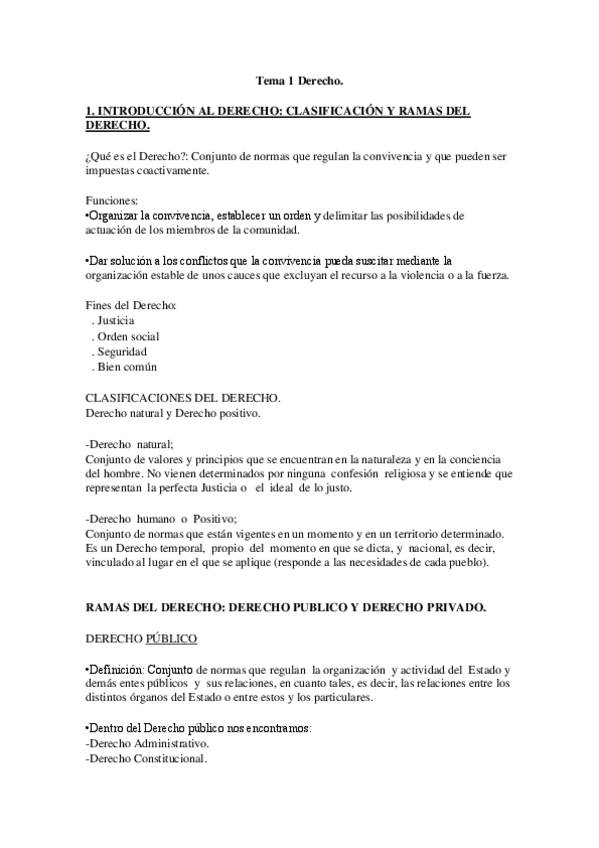 Tema 1 Derecho.

1. INTRODUCCIÓN AL DERECHO: CLASIFICACIÓN Y RAMAS DEL DERECHO.

¿Qué es el Derecho?: Conjunto de normas que regulan la convivencia y que pueden ser impuestas coactivamente.

Funciones:
•Organizar la convivencia, establecer un orden y delimitar las posibilidades de actuación de los miembros de la comunidad.

•Dar solución a los conflictos que la convivencia pueda suscitar mediante la organización estable de unos cauces que excluyan el recurso a la violencia o a la fuerza.

Fines del Derecho:
. Justicia
. Orden social
. Seguridad
. Bien común

CLASIFICACIONES DEL DERECHO.
Derecho natural y Derecho positivo.

-Derecho natural;
Conjunto de valores y principios que se encuentran en la naturaleza y en la conciencia del hombre. No vienen determinados por ninguna confesión religiosa y se entiende que representan la perfecta Justicia o el ideal de lo justo.

-Derecho humano o Positivo;
Conjunto de normas que están vigentes en un momento y en un territorio determinado. Es un Derecho temporal, propio del momento en que se dicta, y nacional, es decir, vinculado al lugar en el que se aplique (responde a las necesidades de cada pueblo).

RAMAS DEL DERECHO: DERECHO PUBLICO Y DERECHO PRIVADO.

DERECHO PÚBLICO

•Definición: Conjunto de normas que regulan la organización y actividad del Estado y demás entes públicos y sus relaciones, en cuanto tales, es decir, las relaciones entre los distintos órganos del Estado o entre estos y los particulares.

•Dentro del Derecho público nos encontramos:
-Derecho Administrativo.
-Derecho Constitucional.